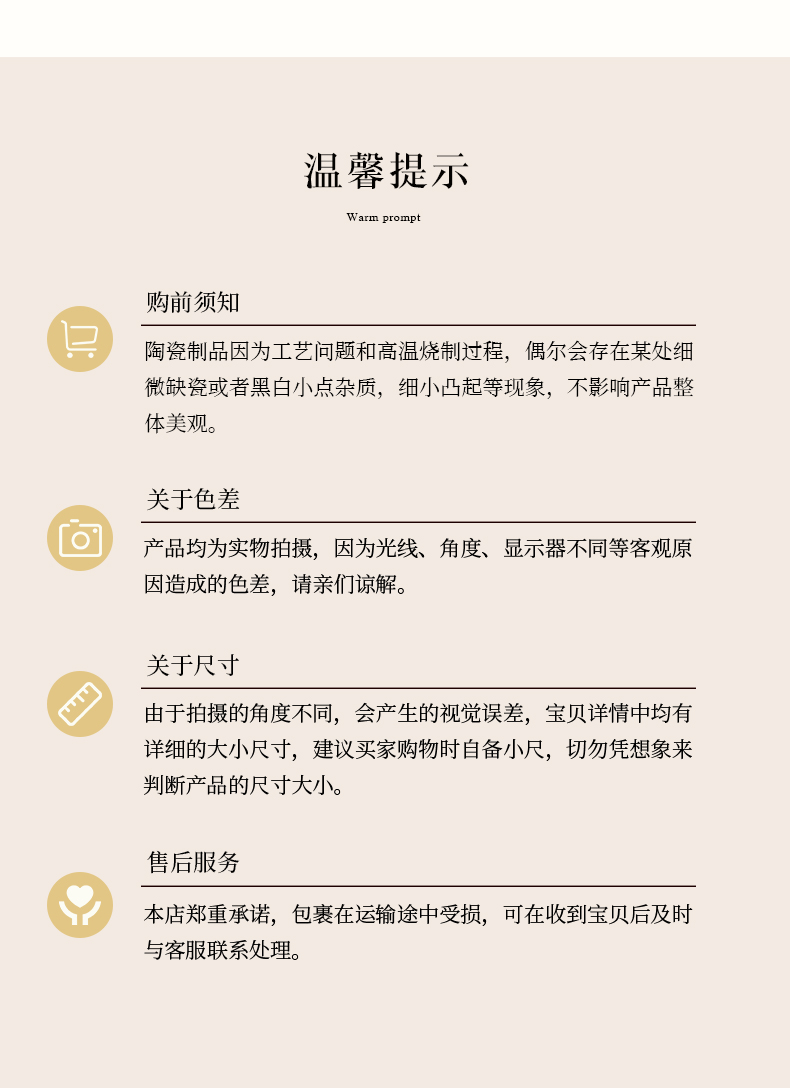 温馨提示

Warm prompt

购前须知

陶瓷制品因为工艺问题和高温烧制过程，偶尔会存在某处细微缺瓷或者黑白小点杂质，细小凸起等现象，不影响产品整体美观。

关于色差

产品均为实物拍摄，因为光线、角度、显示器不同等客观原因造成的色差，请亲们谅解。

关于尺寸

由于拍摄的角度不同，会产生的视觉误差，宝贝详情中均有详细的大小尺寸，建议买家购物时自备小尺，切勿凭想象来判断产品的尺寸大小。

售后服务

本店郑重承诺，包裹在运输途中受损，可在收到宝贝后及时与客服联系处理。